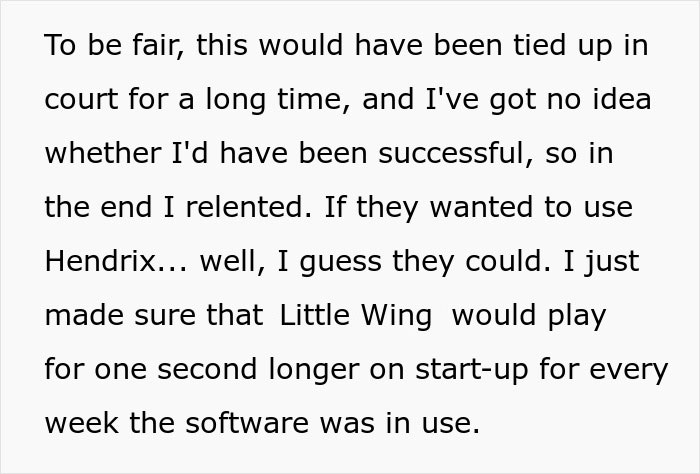 To be fair, this would have been tied up in court for a long time, and I've got no idea whether I'd have been successful, so in the end I relented. If they wanted to use Hendrix... well, I guess they could. I just made sure that Little Wing would play for one second longer on start-up for every week the software was in use.